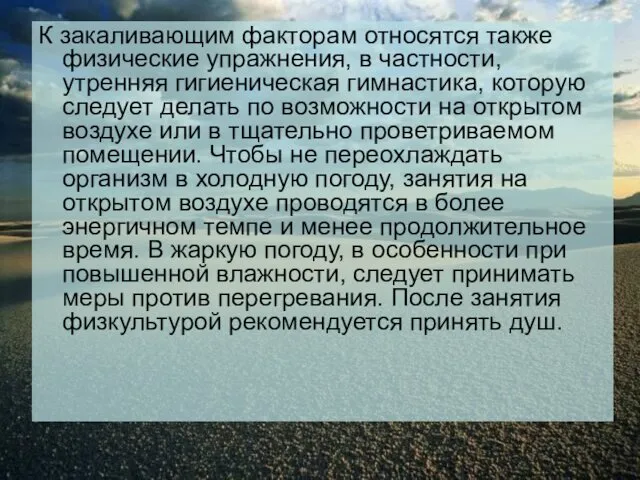 К закаливающим факторам относятся также физические упражнения, в частности, утренняя гигиеническая гимнастика, которую следует делать по возможности на открытом воздухе или в тщательно проветриваемом помещении. Чтобы не переохлаждать организм в холодную погоду, занятия на открытом воздухе проводятся в более энергичном темпе и менее продолжительное время. В жаркую погоду, в особенности при повышенной влажности, следует принимать меры против перегревания. После занятия физкультурой рекомендуется принять душ.